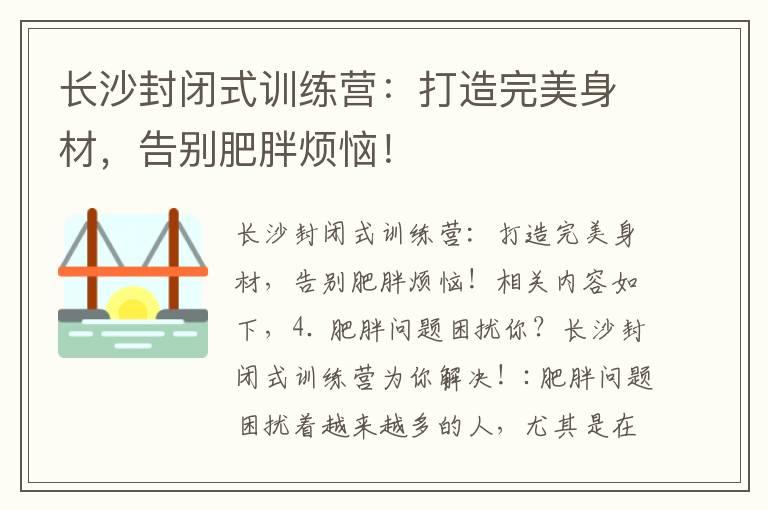 长沙封闭式训练营：打造完美身材，告别肥胖烦恼！

长沙封闭式训练营：打造完美身材，告别肥胖烦恼！相关内容如下，4. 肥胖问题困扰你？长沙封闭式训练营为你解决！：肥胖问题困扰着越来越多的人，尤其是在